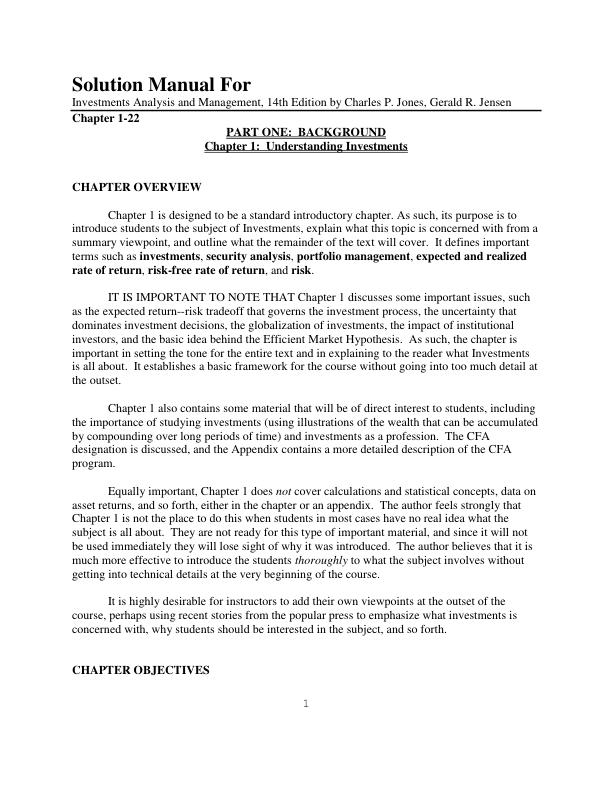 Solution Manual For
Investments Analysis and Management, 14th Edition by Charles P. Jones, Gerald R. Jensen
Chapter 1-22

PART ONE: BACKGROUND
Chapter 1: Understanding Investments

CHAPTER OVERVIEW

Chapter 1 is designed to be a standard introductory chapter. As such, its purpose is to introduce students to the subject of Investments, explain what this topic is concerned with from a summary viewpoint, and outline what the remainder of the text will cover. It defines important terms such as investments, security analysis, portfolio management, expected and realized rate of return, risk-free rate of return, and risk.

IT IS IMPORTANT TO NOTE THAT Chapter 1 discusses some important issues, such as the expected return--risk tradeoff that governs the investment process, the uncertainty that dominates investment decisions, the globalization of investments, the impact of institutional investors, and the basic idea behind the Efficient Market Hypothesis. As such, the chapter is important in setting the tone for the entire text and in explaining to the reader what Investments is all about. It establishes a basic framework for the course without going into too much detail at the outset.

Chapter 1 also contains some material that will be of direct interest to students, including the importance of studying investments (using illustrations of the wealth that can be accumulated by compounding over long periods of time) and investments as a profession. The CFA designation is discussed, and the Appendix contains a more detailed description of the CFA program.

Equally important, Chapter 1 does not cover calculations and statistical concepts, data on asset returns, and so forth, either in the chapter or an appendix. The author feels strongly that Chapter 1 is not the place to do this when students in most cases have no real idea what the subject is all about. They are not ready for this type of important material, and since it will not be used immediately they will lose sight of why it was introduced. The author believes that it is much more effective to introduce the students thoroughly to what the subject involves without getting into technical details at the very beginning of the course.

It is highly desirable for instructors to add their own viewpoints at the outset of the course, perhaps using recent stories from the popular press to emphasize what investments is concerned with, why students should be interested in the subject, and so forth.

CHAPTER OBJECTIVES

1